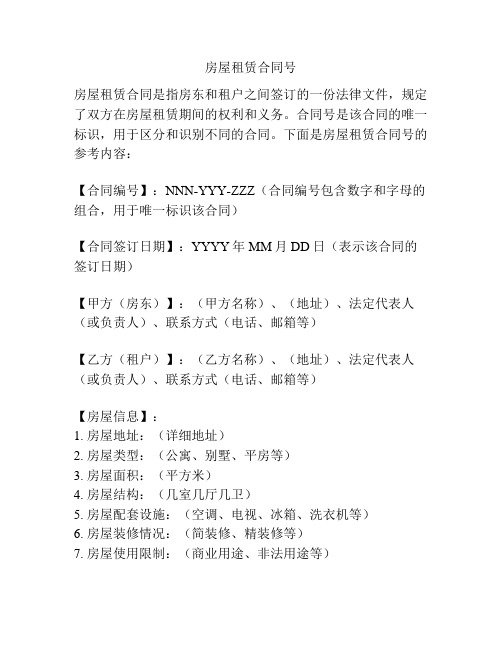 房屋租赁合同号

房屋租赁合同是指房东和租户之间签订的一份法律文件，规定了双方在房屋租赁期间的权利和义务。合同号是该合同的唯一标识，用于区分和识别不同的合同。下面是房屋租赁合同号的参考内容：

【合同编号】：NNN-YYY-ZZZ（合同编号包含数字和字母的组合，用于唯一标识该合同）

【合同签订日期】：YYYY 年 MM 月 DD 日（表示该合同的签订日期）

【甲方（房东）】：（甲方名称）、（地址）、法定代表人（或负责人）、联系方式（电话、邮箱等）

【乙方（租户）】：（乙方名称）、（地址）、法定代表人（或负责人）、联系方式（电话、邮箱等）

【房屋信息】：
1. 房屋地址：（详细地址）
2. 房屋类型：（公寓、别墅、平房等）
3. 房屋面积：（平方米）
4. 房屋结构：（几室几厅几卫）
5. 房屋配套设施：（空调、电视、冰箱、洗衣机等）
6. 房屋装修情况：（简装修、精装修等）
7. 房屋使用限制：（商业用途、非法用途等）